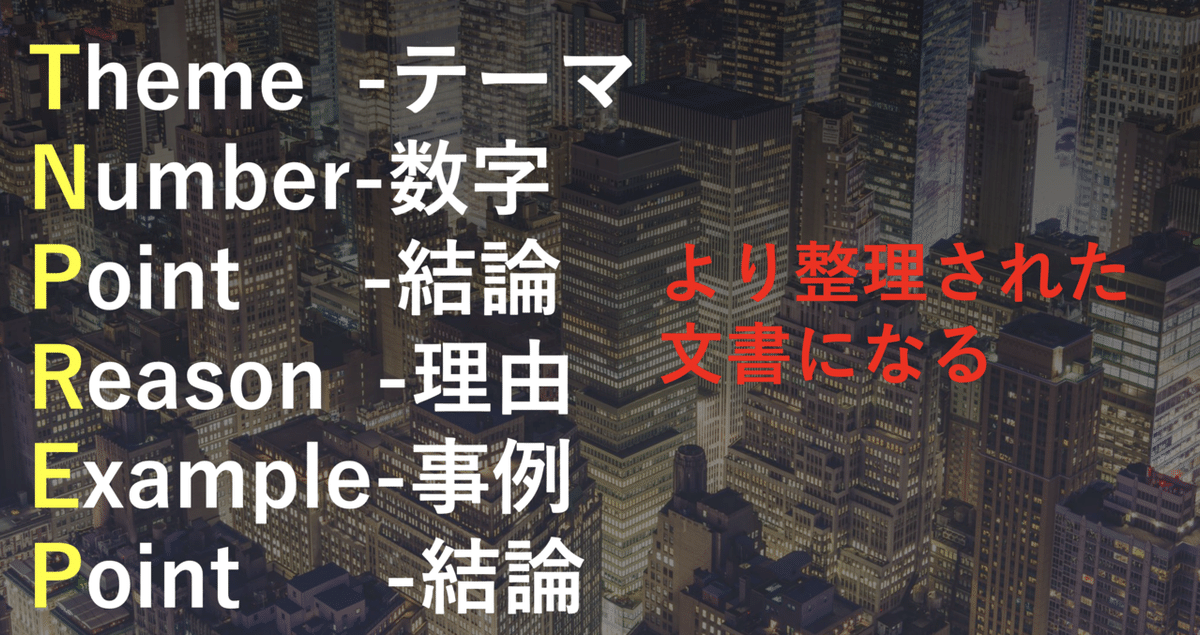 Theme -テーマ
Number-数字
Point -結論
Reason -理由
Example-事例
Point -結論

より整理された文書になる